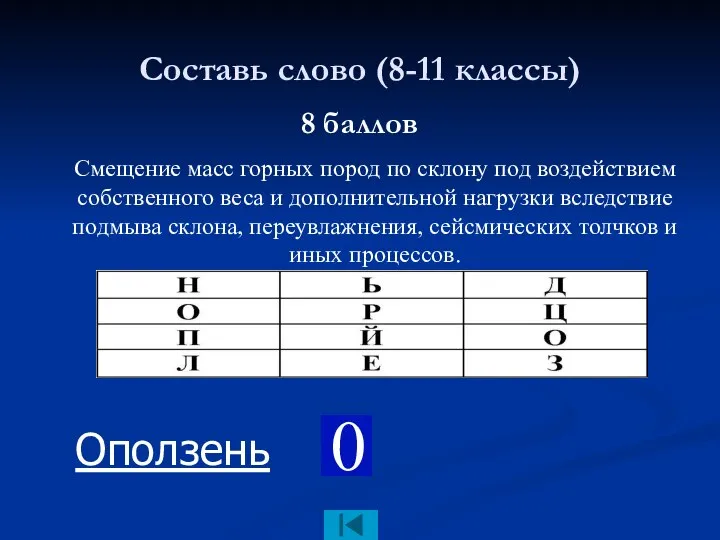 Составь слово (8-11 классы)

8 баллов

Смещение масс горных пород по склону под воздействием собственного веса и дополнительной нагрузки вследствие подмыва склона, переувлажнения, сейсмических толчков и иных процессов.

| Н | Ь | Д |
|---|---|---|
| О | Р | Ц |
| П | Й | О |
| Л | Е | З |

Оползень

0